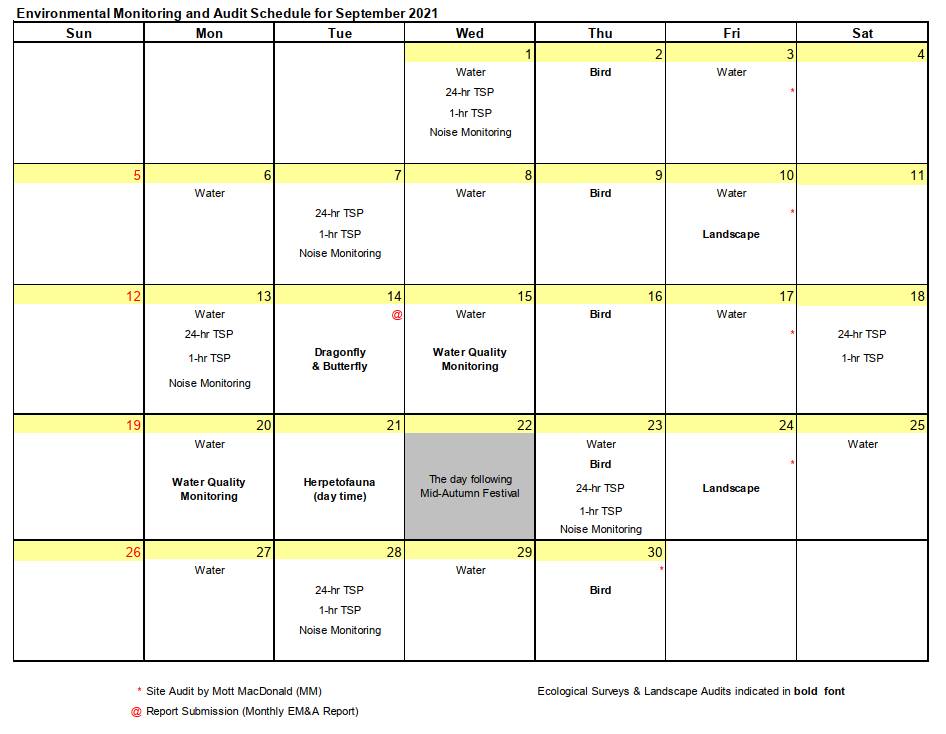 Environmental Monitoring and Audit Schedule for September 2021

| Sun | Mon | Tue | Wed | Thu | Fri | Sat |
|---|---|---|---|---|---|---|
| | | | 1 Water 24-hr TSP 1-hr TSP Noise Monitoring | 2 Bird | 3 Water * | 4 |
| 5 | 6 Water | 7 24-hr TSP 1-hr TSP Noise Monitoring | 8 Water | 9 Bird | 10 Water * Landscape | 11 |
| 12 | 13 Water 24-hr TSP 1-hr TSP Noise Monitoring | 14 @ Dragonfly & Butterfly | 15 Water Water Quality Monitoring | 16 Bird | 17 Water * | 18 24-hr TSP 1-hr TSP |
| 19 | 20 Water Water Quality Monitoring | 21 Herpetofauna (day time) | 22 The day following Mid-Autumn Festival | 23 Water Bird 24-hr TSP 1-hr TSP Noise Monitoring | 24 * Landscape | 25 Water |
| 26 | 27 Water | 28 24-hr TSP 1-hr TSP Noise Monitoring | 29 Water | 30 * Bird | | |

* Site Audit by Mott MacDonald (MM)

@ Report Submission (Monthly EM&A Report)

Ecological Surveys & Landscape Audits indicated in bold font